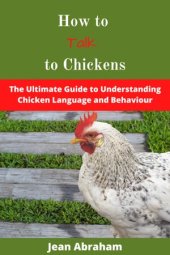 How to
Talk
to Chickens

The Ultimate Guide to Understanding Chicken Language and Behaviour

Jean Abraham